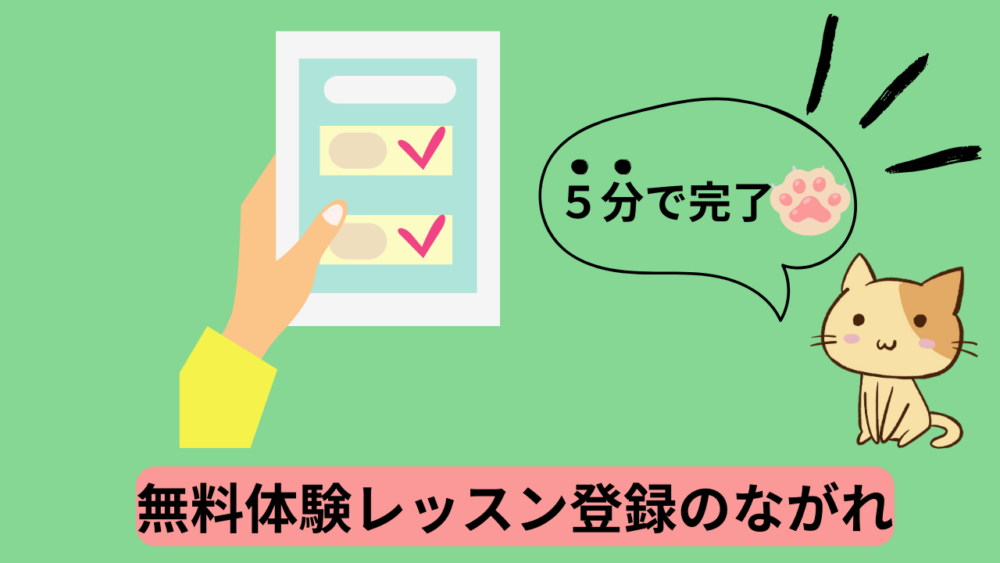 ５分で完了

無料体験レッスン登録のながれ